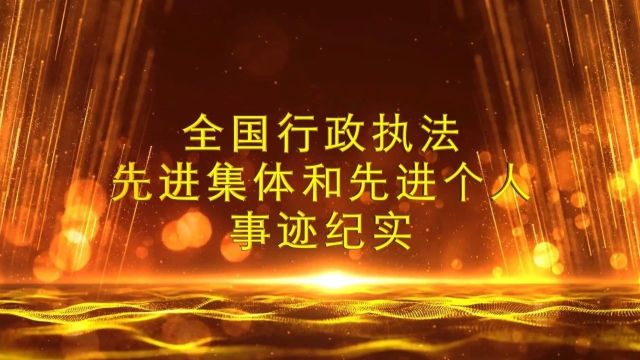 全国行政执法
先进集体和先进个人
事迹纪实